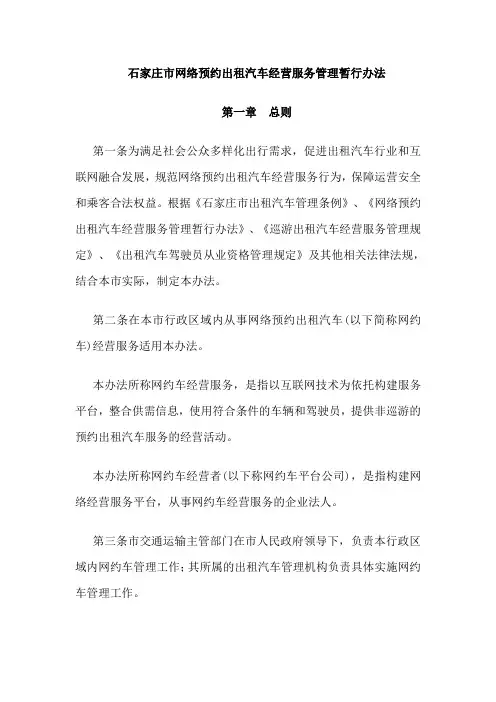 石家庄市网络预约出租汽车经营服务管理暂行办法

第一章　总则

第一条为满足社会公众多样化出行需求，促进出租汽车行业和互联网融合发展，规范网络预约出租汽车经营服务行为，保障运营安全和乘客合法权益。根据《石家庄市出租汽车管理条例》、《网络预约出租汽车经营服务管理暂行办法》、《巡游出租汽车经营服务管理规定》、《出租汽车驾驶员从业资格管理规定》及其他相关法律法规，结合本市实际，制定本办法。

第二条在本市行政区域内从事网络预约出租汽车(以下简称网约车)经营服务适用本办法。

本办法所称网约车经营服务，是指以互联网技术为依托构建服务平台，整合供需信息，使用符合条件的车辆和驾驶员，提供非巡游的预约出租汽车服务的经营活动。

本办法所称网约车经营者(以下称网约车平台公司)，是指构建网络经营服务平台，从事网约车经营服务的企业法人。

第三条市交通运输主管部门在市人民政府领导下，负责本行政区域内网约车管理工作；其所属的出租汽车管理机构负责具体实施网约车管理工作。